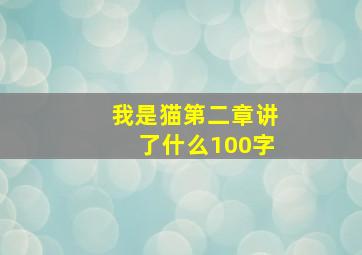 我是猫第二章讲了什么100字